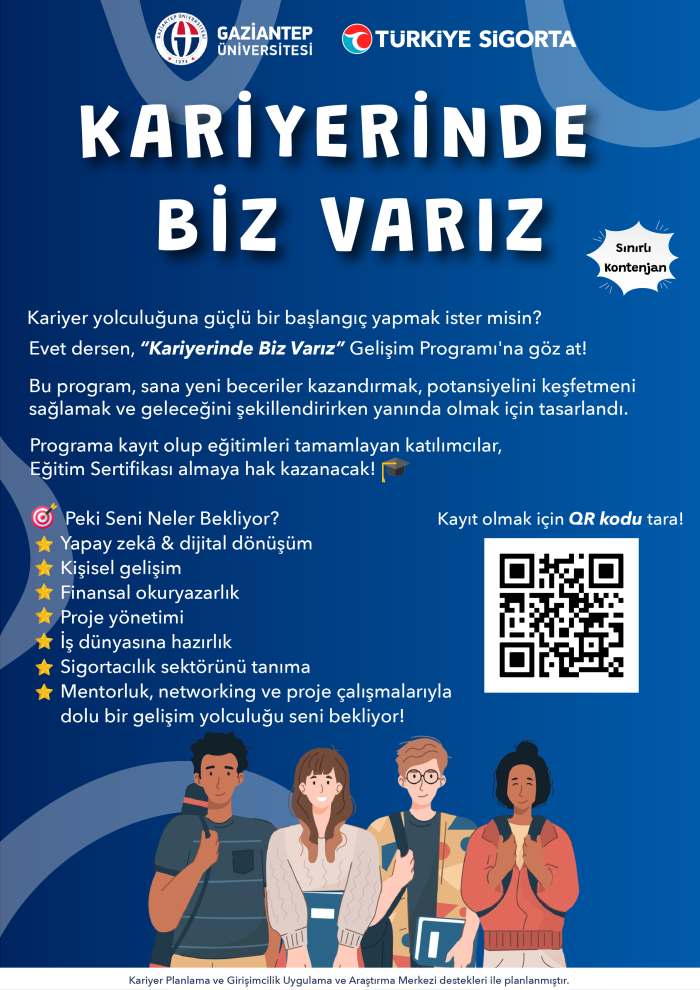 GAZİANTEP ÜNİVERSİTESİ

TÜRKİYE SİGORTA

KARİYERİNDE BİZ VARIZ

Sınırlı Kontenjan

Kariyer yolculuğuna güçlü bir başlangıç yapmak ister misin?

Evet dersen, "Kariyerinde Biz Varız" Gelişim Programı'na göz at!

Bu program, sana yeni beceriler kazandırmak, potansiyelini keşfetmeni sağlamak ve geleceğini şekillendirirken yanında olmak için tasarlandı.

Programa kayıt olup eğitimleri tamamlayan katılımcılar, Eğitim Sertifikası almaya hak kazanacak! 🎓

🎯 Peki Seni Neler Bekliyor?
⭐ Yapay zekâ & dijital dönüşüm
⭐ Kişisel gelişim
⭐ Finansal okuryazarlık
⭐ Proje yönetimi
⭐ İş dünyasına hazırlık
⭐ Sigortacılık sektörünü tanıma
⭐ Mentorluk, networking ve proje çalışmalarıyla dolu bir gelişim yolculuğu seni bekliyor!

Kayıt olmak için QR kodu tara!

Kariyer Planlama ve Girişimcilik Uygulama ve Araştırma Merkezi destekleri ile planlanmıştır.